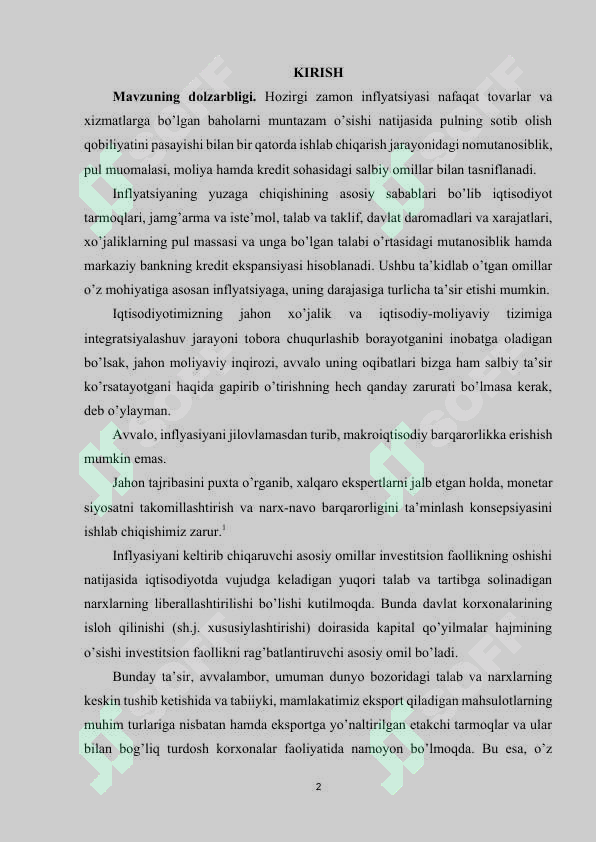 KIRISH

**Mavzuning dolzarbligi.** Hozirgi zamon inflyatsiyasi nafaqat tovarlar va xizmatlarga bo'lgan baholarni muntazam o'sishi natijasida pulning sotib olish qobiliyatini pasayishi bilan bir qatorda ishlab chiqarish jarayonidagi nomutanosiblik, pul muomalasi, moliya hamda kredit sohasidagi salbiy omillar bilan tasniflanadi.

Inflyatsiyaning yuzaga chiqishining asosiy sabablari bo'lib iqtisodiyot tarmoqlari, jamg'arma va iste'mol, talab va taklif, davlat daromadlari va xarajatlari, xo'jaliklarning pul massasi va unga bo'lgan talabi o'rtasidagi mutanosiblik hamda markaziy bankning kredit ekspansiyasi hisoblanadi. Ushbu ta'kidlab o'tgan omillar o'z mohiyatiga asosan inflyatsiyaga, uning darajasiga turlicha ta'sir etishi mumkin.

Iqtisodiyotimizning jahon xo'jalik va iqtisodiy-moliyaviy tizimiga integratsiyalashuv jarayoni tobora chuqurlashib borayotganini inobatga oladigan bo'lsak, jahon moliyaviy inqirozi, avvalo uning oqibatlari bizga ham salbiy ta'sir ko'rsatayotgani haqida gapirib o'tirishning hech qanday zarurati bo'lmasa kerak, deb o'ylayman.

Avvalo, inflyasiyani jilovlamasdan turib, makroiqtisodiy barqarorlikka erishish mumkin emas.

Jahon tajribasini puxta o'rganib, xalqaro ekspertlarni jalb etgan holda, monetar siyosatni takomillashtirish va narx-navo barqarorligini ta'minlash konsepsiyasini ishlab chiqishimiz zarur.$^1$

Inflyasiyani keltirib chiqaruvchi asosiy omillar investitsion faollikning oshishi natijasida iqtisodiyotda vujudga keladigan yuqori talab va tartibga solinadigan narxlarning liberallashtirilishi bo'lishi kutilmoqda. Bunda davlat korxonalarining isloh qilinishi (sh.j. xususiylashtirishi) doirasida kapital qo'yilmalar hajmining o'sishi investitsion faollikni rag'batlantiruvchi asosiy omil bo'ladi.

Bunday ta'sir, avvalambor, umuman dunyo bozoridagi talab va narxlarning keskin tushib ketishida va tabiiyki, mamlakatimiz eksport qiladigan mahsulotlarning muhim turlariga nisbatan hamda eksportga yo'naltirilgan etakchi tarmoqlar va ular bilan bog'liq turdosh korxonalar faoliyatida namoyon bo'lmoqda. Bu esa, o'z

2